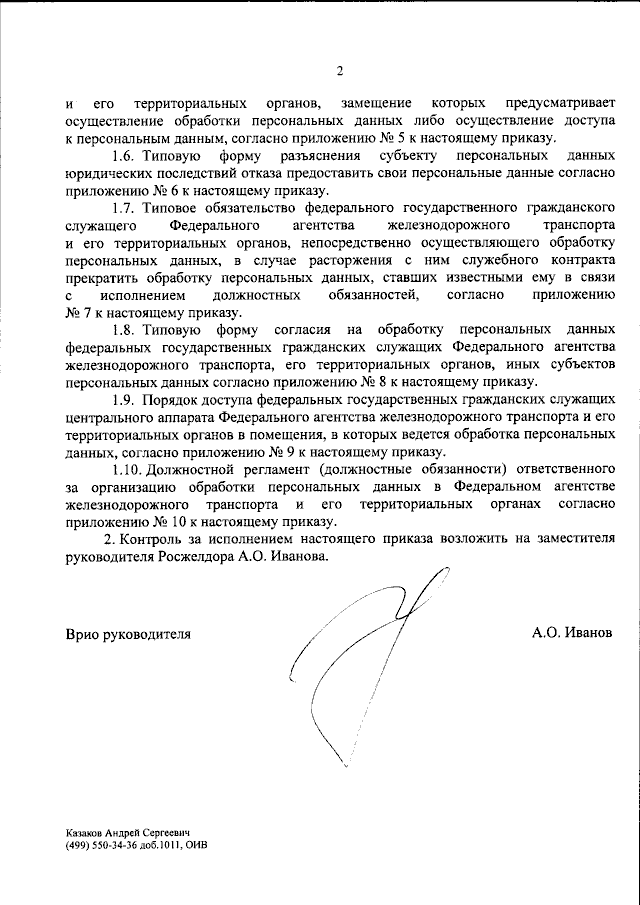 2

и его территориальных органов, замещение которых предусматривает осуществление обработки персональных данных либо осуществление доступа к персональным данным, согласно приложению № 5 к настоящему приказу.

1.6. Типовую форму разъяснения субъекту персональных данных юридических последствий отказа предоставить свои персональные данные согласно приложению № 6 к настоящему приказу.

1.7. Типовое обязательство федерального государственного гражданского служащего Федерального агентства железнодорожного транспорта и его территориальных органов, непосредственно осуществляющего обработку персональных данных, в случае расторжения с ним служебного контракта прекратить обработку персональных данных, ставших известными ему в связи с исполнением должностных обязанностей, согласно приложению № 7 к настоящему приказу.

1.8. Типовую форму согласия на обработку персональных данных федеральных государственных гражданских служащих Федерального агентства железнодорожного транспорта, его территориальных органов, иных субъектов персональных данных согласно приложению № 8 к настоящему приказу.

1.9. Порядок доступа федеральных государственных гражданских служащих центрального аппарата Федерального агентства железнодорожного транспорта и его территориальных органов в помещения, в которых ведется обработка персональных данных, согласно приложению № 9 к настоящему приказу.

1.10. Должностной регламент (должностные обязанности) ответственного за организацию обработки персональных данных в Федеральном агентстве железнодорожного транспорта и его территориальных органах согласно приложению № 10 к настоящему приказу.

2. Контроль за исполнением настоящего приказа возложить на заместителя руководителя Росжелдора А.О. Иванова.

Врио руководителя

А.О. Иванов

Казаков Андрей Сергеевич
(499) 550-34-36 доб.1011, ОИВ